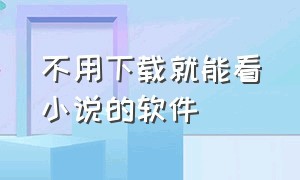 不用下载就能看小说的软件